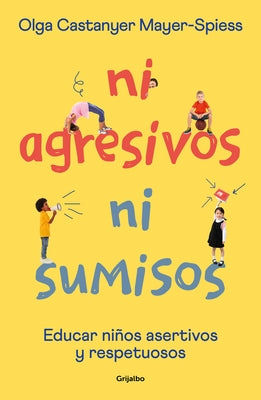 Olga Castanyer Mayer-Spiess

ni agresivos ni sumisos

Educar niños asertivos y respetuosos

Grijalbo